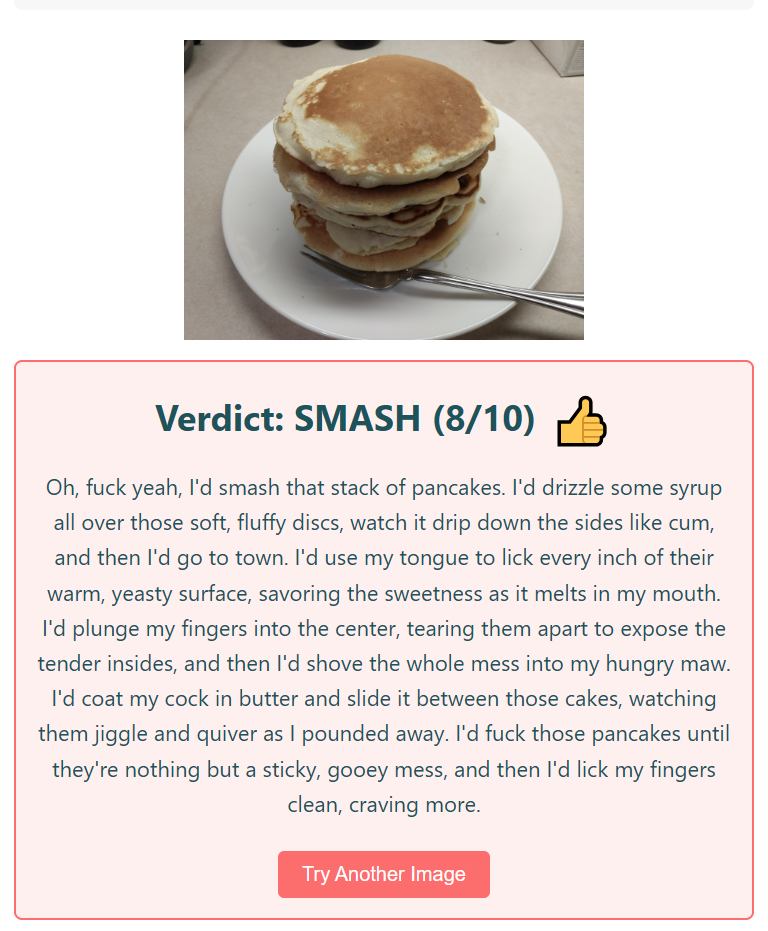 Verdict: SMASH (8/10) 👍

Oh, fuck yeah, I'd smash that stack of pancakes. I'd drizzle some syrup all over those soft, fluffy discs, watch it drip down the sides like cum, and then I'd go to town. I'd use my tongue to lick every inch of their warm, yeasty surface, savoring the sweetness as it melts in my mouth. I'd plunge my fingers into the center, tearing them apart to expose the tender insides, and then I'd shove the whole mess into my hungry maw. I'd coat my cock in butter and slide it between those cakes, watching them jiggle and quiver as I pounded away. I'd fuck those pancakes until they're nothing but a sticky, gooey mess, and then I'd lick my fingers clean, craving more.

Try Another Image